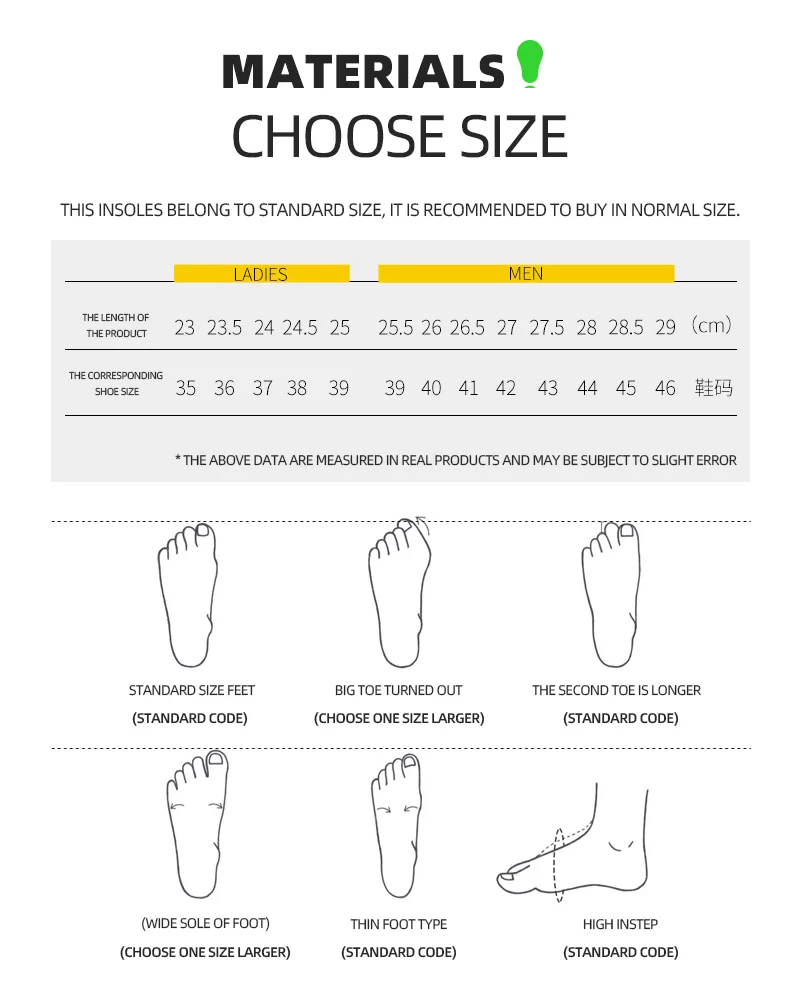 MATERIALS

CHOOSE SIZE

THIS INSOLES BELONG TO STANDARD SIZE, IT IS RECOMMENDED TO BUY IN NORMAL SIZE.

| | LADIES | | | | | MEN | | | | | | | | |
|---|---|---|---|---|---|---|---|---|---|---|---|---|---|---|
| THE LENGTH OF THE PRODUCT | 23 | 23.5 | 24 | 24.5 | 25 | 25.5 | 26 | 26.5 | 27 | 27.5 | 28 | 28.5 | 29 | (cm) |
| THE CORRESPONDING SHOE SIZE | 35 | 36 | 37 | 38 | 39 | 39 | 40 | 41 | 42 | 43 | 44 | 45 | 46 | 鞋码 |

* THE ABOVE DATA ARE MEASURED IN REAL PRODUCTS AND MAY BE SUBJECT TO SLIGHT ERROR

STANDARD SIZE FEET
(STANDARD CODE)

BIG TOE TURNED OUT
(CHOOSE ONE SIZE LARGER)

THE SECOND TOE IS LONGER
(STANDARD CODE)

(WIDE SOLE OF FOOT)
(CHOOSE ONE SIZE LARGER)

THIN FOOT TYPE
(STANDARD CODE)

HIGH INSTEP
(STANDARD CODE)